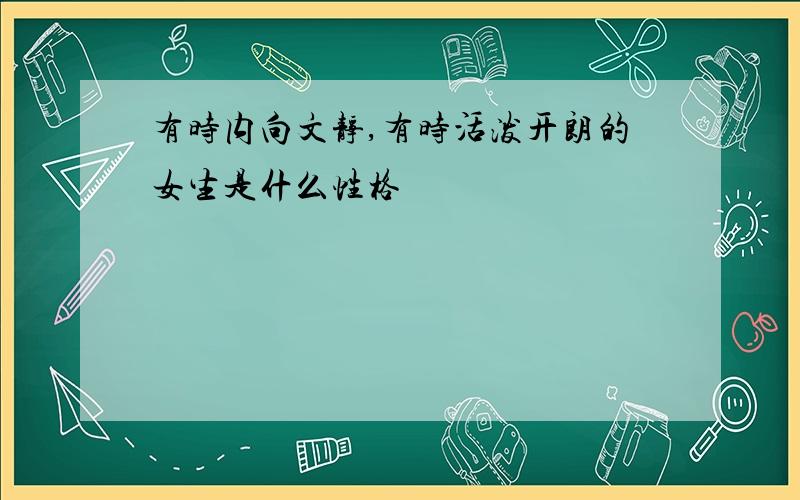 有時内向文静,有時活泼开朗的女生是什么性格